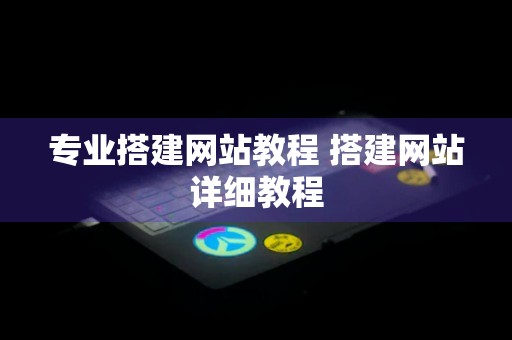 专业搭建网站教程 搭建网站详细教程